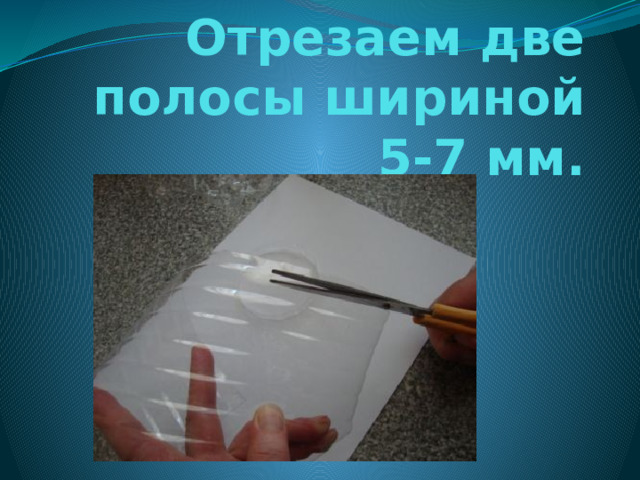 Отрезаем две полосы шириной 5-7 мм.